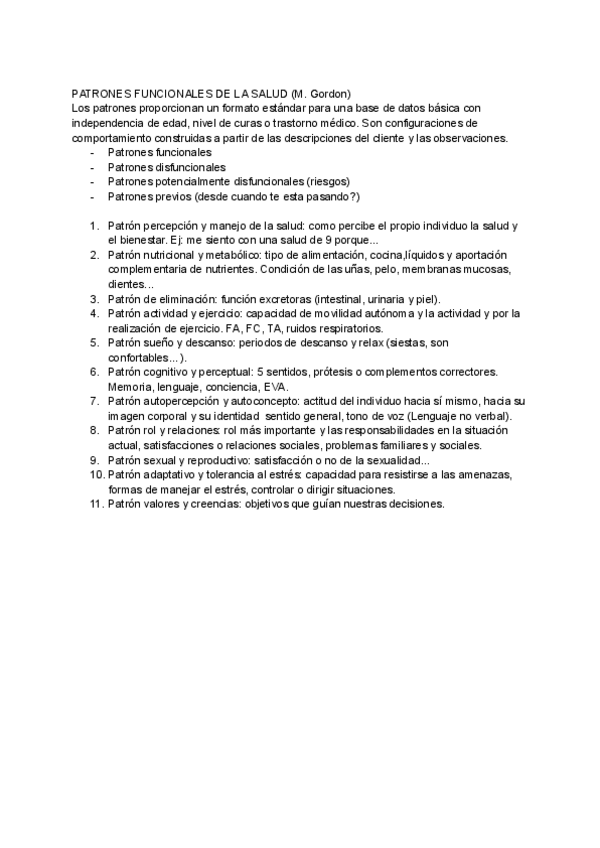 PATRONES FUNCIONALES DE LA SALUD (M. Gordon)
Los patrones proporcionan un formato estándar para una base de datos básica con independencia de edad, nivel de curas o trastorno médico. Son configuraciones de comportamiento construidas a partir de las descripciones del cliente y las observaciones.
- Patrones funcionales
- Patrones disfuncionales
- Patrones potencialmente disfuncionales (riesgos)
- Patrones previos (desde cuando te esta pasando?)

1. Patrón percepción y manejo de la salud: como percibe el propio individuo la salud y el bienestar. Ej: me siento con una salud de 9 porque...
2. Patrón nutricional y metabólico: tipo de alimentación, cocina,líquidos y aportación complementaria de nutrientes. Condición de las uñas, pelo, membranas mucosas, dientes...
3. Patrón de eliminación: función excretoras (intestinal, urinaria y piel).
4. Patrón actividad y ejercicio: capacidad de movilidad autónoma y la actividad y por la realización de ejercicio. FA, FC, TA, ruidos respiratorios.
5. Patrón sueño y descanso: periodos de descanso y relax (siestas, son confortables...).
6. Patrón cognitivo y perceptual: 5 sentidos, prótesis o complementos correctores. Memoria, lenguaje, conciencia, EVA.
7. Patrón autopercepción y autoconcepto: actitud del individuo hacia sí mismo, hacia su imagen corporal y su identidad sentido general, tono de voz (Lenguaje no verbal).
8. Patrón rol y relaciones: rol más importante y las responsabilidades en la situación actual, satisfacciones o relaciones sociales, problemas familiares y sociales.
9. Patrón sexual y reproductivo: satisfacción o no de la sexualidad...
10. Patrón adaptativo y tolerancia al estrés: capacidad para resistirse a las amenazas, formas de manejar el estrés, controlar o dirigir situaciones.
11. Patrón valores y creencias: objetivos que guían nuestras decisiones.